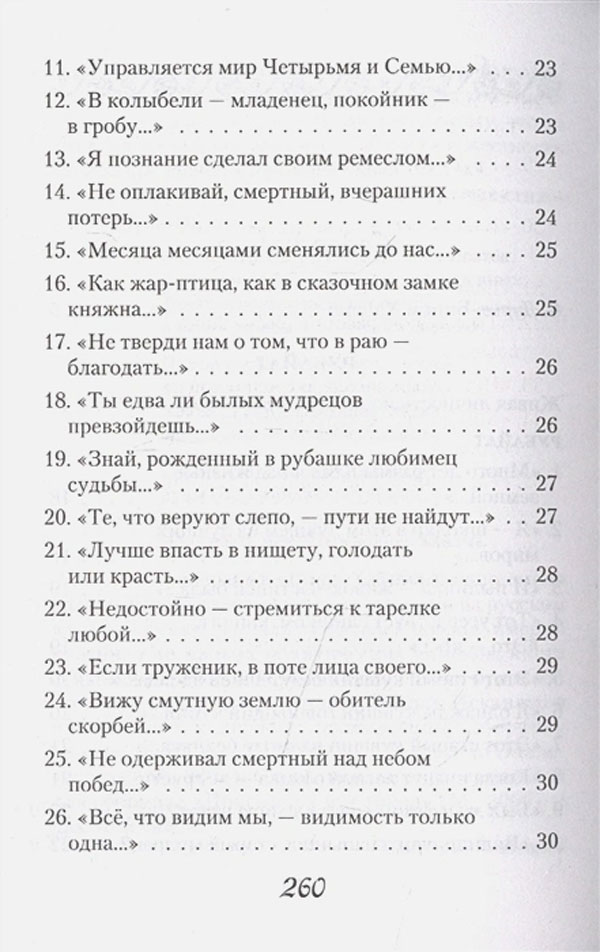 11. «Управляется мир Четырьмя и Семью...» 23

12. «В колыбели — младенец, покойник — в гробу...» 23

13. «Я познание сделал своим ремеслом...» 24

14. «Не оплакивай, смертный, вчерашних потерь...» 24

15. «Месяца месяцами сменялись до нас...» 25

16. «Как жар-птица, как в сказочном замке княжна...» 25

17. «Не тверди нам о том, что в раю — благодать...» 26

18. «Ты едва ли былых мудрецов превзойдешь...» 26

19. «Знай, рожденный в рубашке любимец судьбы...» 27

20. «Те, что веруют слепо, — пути не найдут...» 27

21. «Лучше впасть в нищету, голодать или красть...» 28

22. «Недостойно — стремиться к тарелке любой...» 28

23. «Если труженик, в поте лица своего...» 29

24. «Вижу смутную землю — обитель скорбей...» 29

25. «Не одерживал смертный над небом побед...» 30

26. «Всё, что видим мы, — видимость только одна...» 30

260